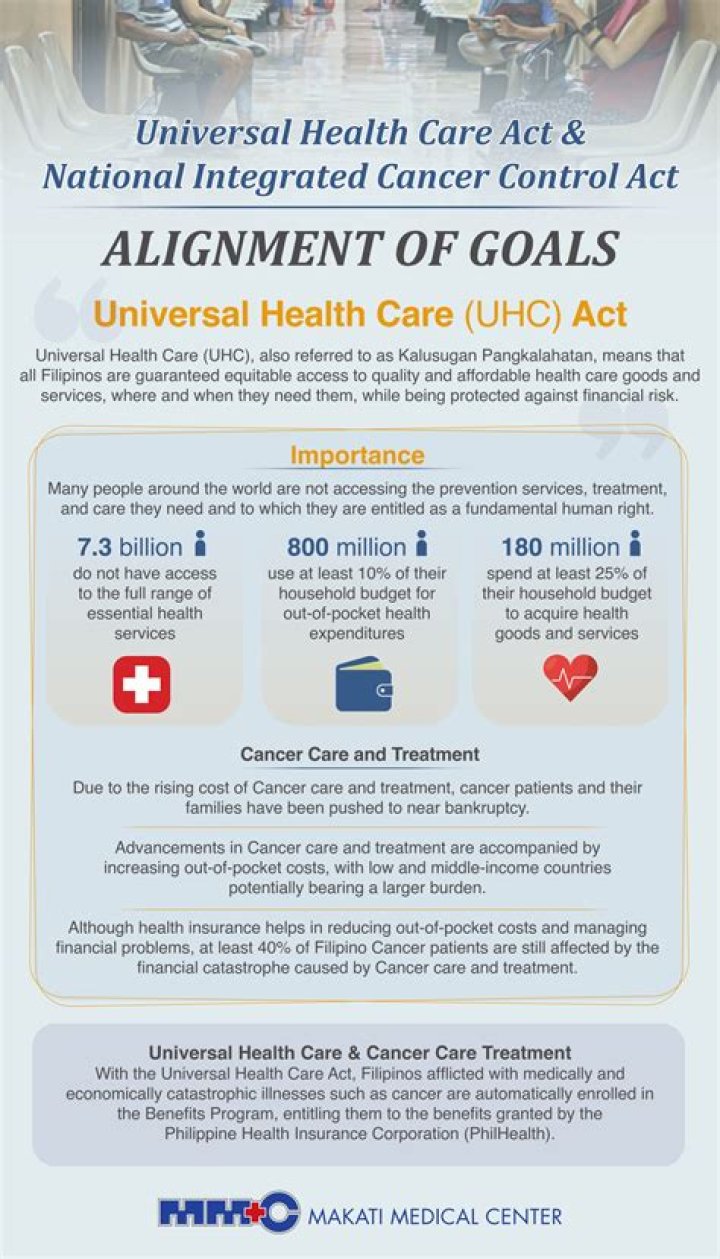 Universal Health Care Act &
National Integrated Cancer Control Act

ALIGNMENT OF GOALS

Universal Health Care (UHC) Act

Universal Health Care (UHC), also referred to as Kalusugan Pangkalahatan, means that all Filipinos are guaranteed equitable access to quality and affordable health care goods and services, where and when they need them, while being protected against financial risk.

Importance

Many people around the world are not accessing the prevention services, treatment, and care they need and to which they are entitled as a fundamental human right.

7.3 billion
do not have access to the full range of essential health services

800 million
use at least 10% of their household budget for out-of-pocket health expenditures

180 million
spend at least 25% of their household budget to acquire health goods and services

Cancer Care and Treatment

Due to the rising cost of Cancer care and treatment, cancer patients and their families have been pushed to near bankruptcy.

Advancements in Cancer care and treatment are accompanied by increasing out-of-pocket costs, with low and middle-income countries potentially bearing a larger burden.

Although health insurance helps in reducing out-of-pocket costs and managing financial problems, at least 40% of Filipino Cancer patients are still affected by the financial catastrophe caused by Cancer care and treatment.

Universal Health Care & Cancer Care Treatment
With the Universal Health Care Act, Filipinos afflicted with medically and economically catastrophic illnesses such as cancer are automatically enrolled in the Benefits Program, entitling them to the benefits granted by the Philippine Health Insurance Corporation (PhilHealth).

MMC MAKATI MEDICAL CENTER